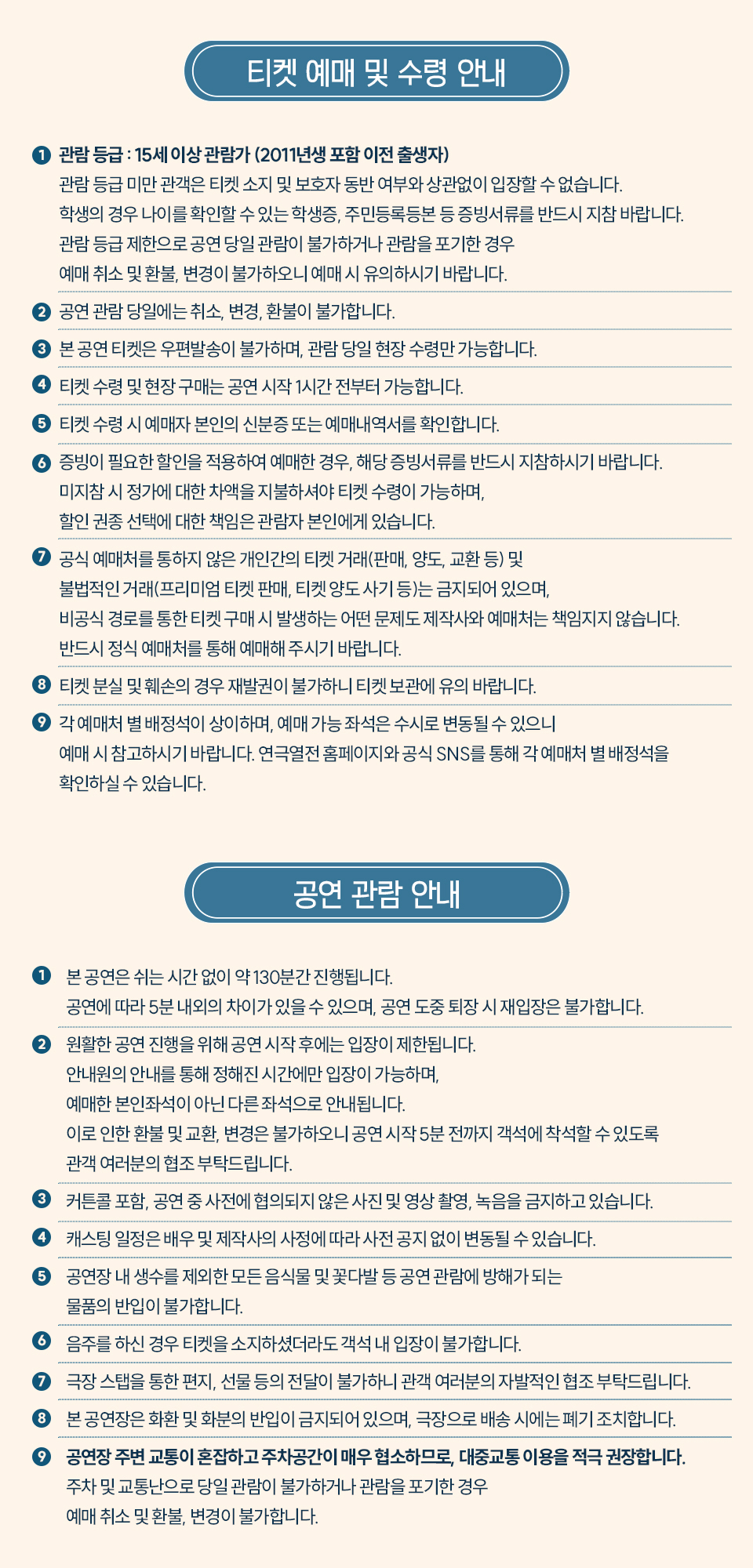 티켓 예매 및 수령 안내

1 관람 등급 : 15세 이상 관람가 (2011년생 포함 이전 출생자)
관람 등급 미만 관객은 티켓 소지 및 보호자 동반 여부와 상관없이 입장할 수 없습니다.
학생의 경우 나이를 확인할 수 있는 학생증, 주민등록등본 등 증빙서류를 반드시 지참 바랍니다.
관람 등급 제한으로 공연 당일 관람이 불가하거나 관람을 포기한 경우
예매 취소 및 환불, 변경이 불가하오니 예매 시 유의하시기 바랍니다.

2 공연 관람 당일에는 취소, 변경, 환불이 불가합니다.

3 본 공연 티켓은 우편발송이 불가하며, 관람 당일 현장 수령만 가능합니다.

4 티켓 수령 및 현장 구매는 공연 시작 1시간 전부터 가능합니다.

5 티켓 수령 시 예매자 본인의 신분증 또는 예매내역서를 확인합니다.

6 증빙이 필요한 할인을 적용하여 예매한 경우, 해당 증빙서류를 반드시 지참하시기 바랍니다.
미지참 시 정가에 대한 차액을 지불하셔야 티켓 수령이 가능하며,
할인 권종 선택에 대한 책임은 관람자 본인에게 있습니다.

7 공식 예매처를 통하지 않은 개인간의 티켓 거래(판매, 양도, 교환 등) 및
불법적인 거래(프리미엄 티켓 판매, 티켓 양도 사기 등)는 금지되어 있으며,
비공식 경로를 통한 티켓 구매 시 발생하는 어떤 문제도 제작사와 예매처는 책임지지 않습니다.
반드시 정식 예매처를 통해 예매해 주시기 바랍니다.

8 티켓 분실 및 훼손의 경우 재발권이 불가하니 티켓 보관에 유의 바랍니다.

9 각 예매처 별 배정석이 상이하며, 예매 가능 좌석은 수시로 변동될 수 있으니
예매 시 참고하시기 바랍니다. 연극열전 홈페이지와 공식 SNS를 통해 각 예매처 별 배정석을
확인하실 수 있습니다.

공연 관람 안내

1 본 공연은 쉬는 시간 없이 약 130분간 진행됩니다.
공연에 따라 5분 내외의 차이가 있을 수 있으며, 공연 도중 퇴장 시 재입장은 불가합니다.

2 원활한 공연 진행을 위해 공연 시작 후에는 입장이 제한됩니다.
안내원의 안내를 통해 정해진 시간에만 입장이 가능하며,
예매한 본인좌석이 아닌 다른 좌석으로 안내됩니다.
이로 인한 환불 및 교환, 변경은 불가하오니 공연 시작 5분 전까지 객석에 착석할 수 있도록
관객 여러분의 협조 부탁드립니다.

3 커튼콜 포함, 공연 중 사전에 협의되지 않은 사진 및 영상 촬영, 녹음을 금지하고 있습니다.

4 캐스팅 일정은 배우 및 제작사의 사정에 따라 사전 공지 없이 변동될 수 있습니다.

5 공연장 내 생수를 제외한 모든 음식물 및 꽃다발 등 공연 관람에 방해가 되는
물품의 반입이 불가합니다.

6 음주를 하신 경우 티켓을 소지하셨더라도 객석 내 입장이 불가합니다.

7 극장 스탭을 통한 편지, 선물 등의 전달이 불가하니 관객 여러분의 자발적인 협조 부탁드립니다.

8 본 공연장은 화환 및 화분의 반입이 금지되어 있으며, 극장으로 배송 시에는 폐기 조치합니다.

9 공연장 주변 교통이 혼잡하고 주차공간이 매우 협소하므로, 대중교통 이용을 적극 권장합니다.
주차 및 교통난으로 당일 관람이 불가하거나 관람을 포기한 경우
예매 취소 및 환불, 변경이 불가합니다.